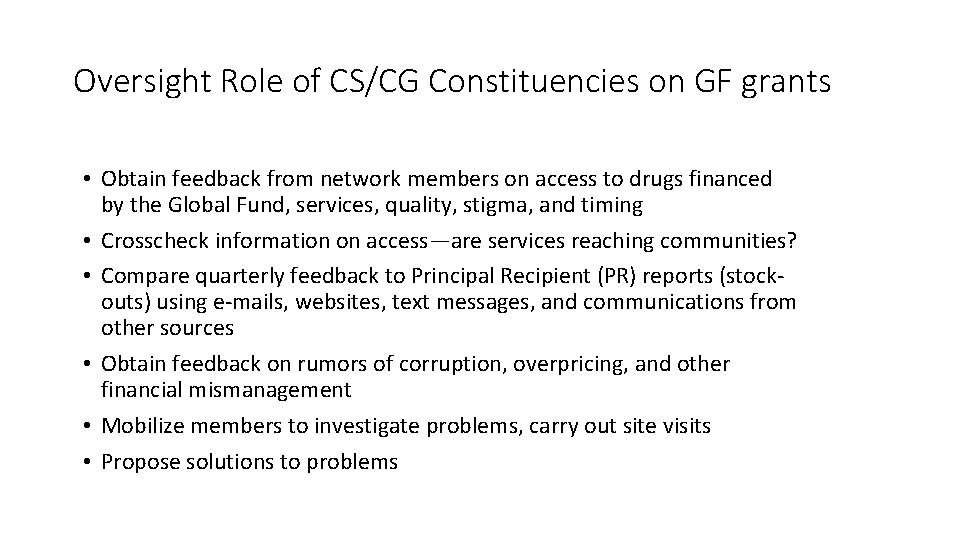 Oversight Role of CS/CG Constituencies on GF grants

• Obtain feedback from network members on access to drugs financed by the Global Fund, services, quality, stigma, and timing
• Crosscheck information on access—are services reaching communities?
• Compare quarterly feedback to Principal Recipient (PR) reports (stock-outs) using e-mails, websites, text messages, and communications from other sources
• Obtain feedback on rumors of corruption, overpricing, and other financial mismanagement
• Mobilize members to investigate problems, carry out site visits
• Propose solutions to problems